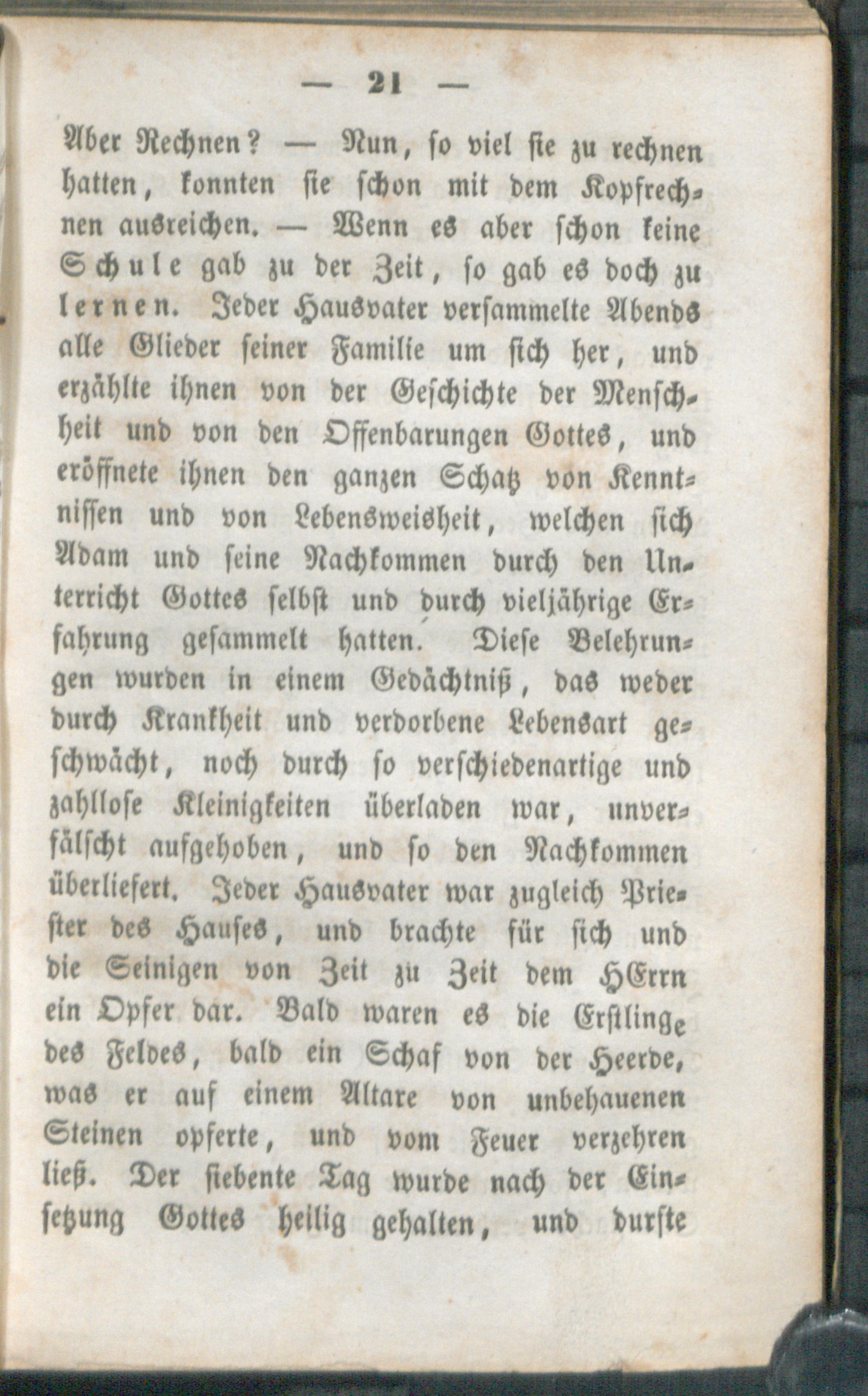 — 21 —

Aber Rechnen? — Nun, so viel sie zu rechnen hatten, konnten sie schon mit dem Kopfrechnen ausreichen. — Wenn es aber schon keine Schule gab zu der Zeit, so gab es doch zu lernen. Jeder Hausvater versammelte Abends alle Glieder seiner Familie um sich her, und erzählte ihnen von der Geschichte der Menschheit und von den Offenbarungen Gottes, und eröffnete ihnen den ganzen Schatz von Kenntnissen und von Lebensweisheit, welchen sich Adam und seine Nachkommen durch den Unterricht Gottes selbst und durch vieljährige Erfahrung gesammelt hatten. Diese Belehrungen wurden in einem Gedächtniß, das weder durch Krankheit und verdorbene Lebensart geschwächt, noch durch so verschiedenartige und zahllose Kleinigkeiten überladen war, unverfälscht aufgehoben, und so den Nachkommen überliefert. Jeder Hausvater war zugleich Priester des Hauses, und brachte für sich und die Seinigen von Zeit zu Zeit dem HErrn ein Opfer dar. Bald waren es die Erstlinge des Feldes, bald ein Schaf von der Heerde, was er auf einem Altare von unbehauenen Steinen opferte, und vom Feuer verzehren ließ. Der siebente Tag wurde nach der Einsetzung Gottes heilig gehalten, und durfte